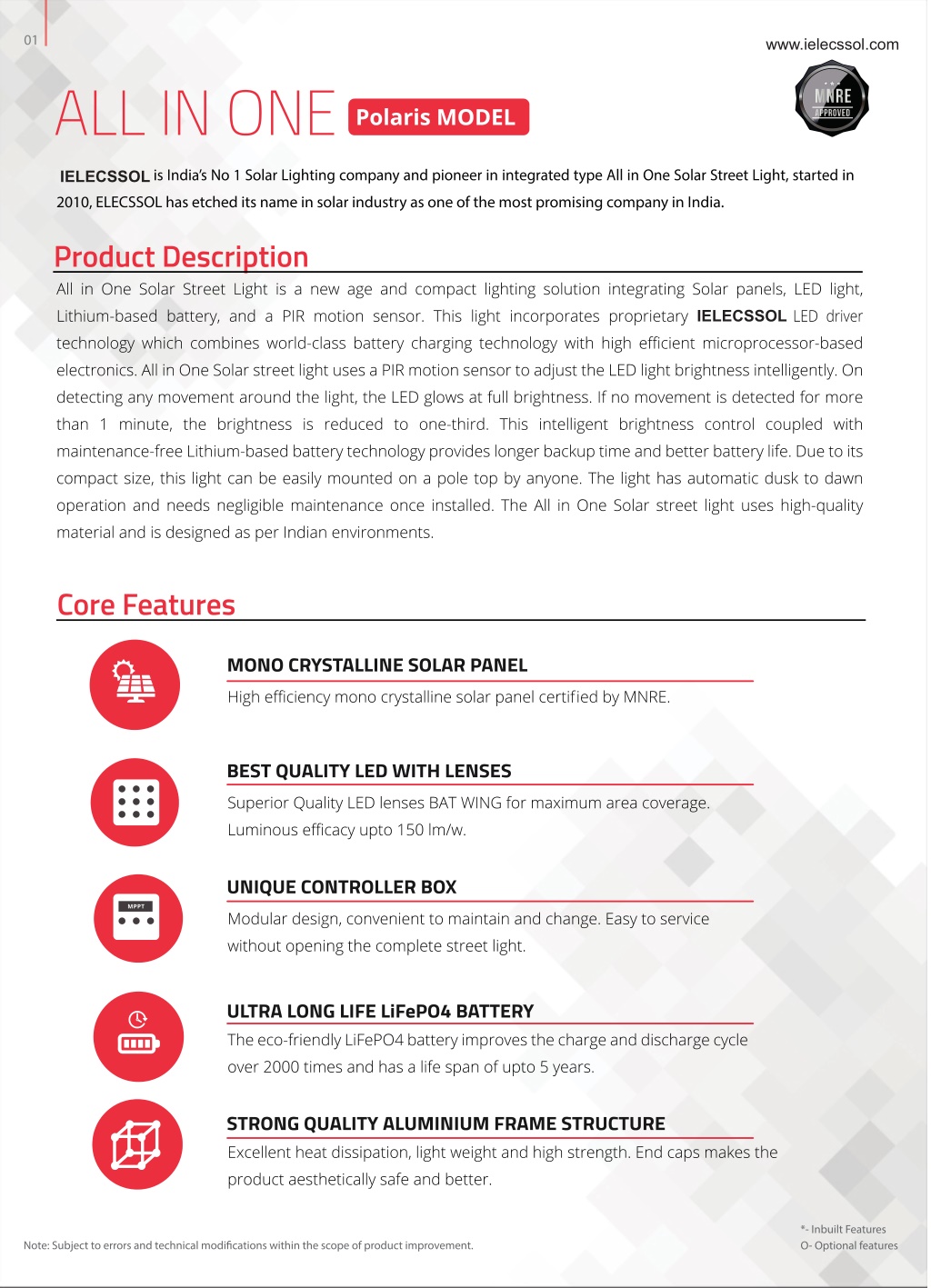 01

www.ielecssol.com

ALL IN ONE Polaris MODEL

MNRE APPROVED

IELECSSOL is India's No 1 Solar Lighting company and pioneer in integrated type All in One Solar Street Light, started in 2010, ELECSSOL has etched its name in solar industry as one of the most promising company in India.

Product Description

All in One Solar Street Light is a new age and compact lighting solution integrating Solar panels, LED light, Lithium-based battery, and a PIR motion sensor. This light incorporates proprietary IELECSSOL LED driver technology which combines world-class battery charging technology with high efficient microprocessor-based electronics. All in One Solar street light uses a PIR motion sensor to adjust the LED light brightness intelligently. On detecting any movement around the light, the LED glows at full brightness. If no movement is detected for more than 1 minute, the brightness is reduced to one-third. This intelligent brightness control coupled with maintenance-free Lithium-based battery technology provides longer backup time and better battery life. Due to its compact size, this light can be easily mounted on a pole top by anyone. The light has automatic dusk to dawn operation and needs negligible maintenance once installed. The All in One Solar street light uses high-quality material and is designed as per Indian environments.

Core Features

MONO CRYSTALLINE SOLAR PANEL
High efficiency mono crystalline solar panel certified by MNRE.

BEST QUALITY LED WITH LENSES
Superior Quality LED lenses BAT WING for maximum area coverage. Luminous efficacy upto 150 lm/w.

MPPT

UNIQUE CONTROLLER BOX
Modular design, convenient to maintain and change. Easy to service without opening the complete street light.

ULTRA LONG LIFE LiFePO4 BATTERY
The eco-friendly LiFePO4 battery improves the charge and discharge cycle over 2000 times and has a life span of upto 5 years.

STRONG QUALITY ALUMINIUM FRAME STRUCTURE
Excellent heat dissipation, light weight and high strength. End caps makes the product aesthetically safe and better.

Note: Subject to errors and technical modifications within the scope of product improvement.

*- Inbuilt Features
O- Optional features